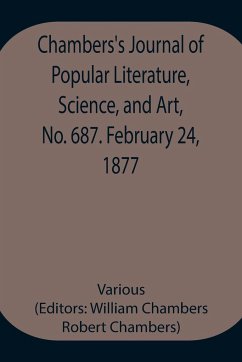 Chambers's Journal of Popular Literature, Science, and Art, No. 687. February 24, 1877

Various
(Editors: William Chambers
Robert Chambers)